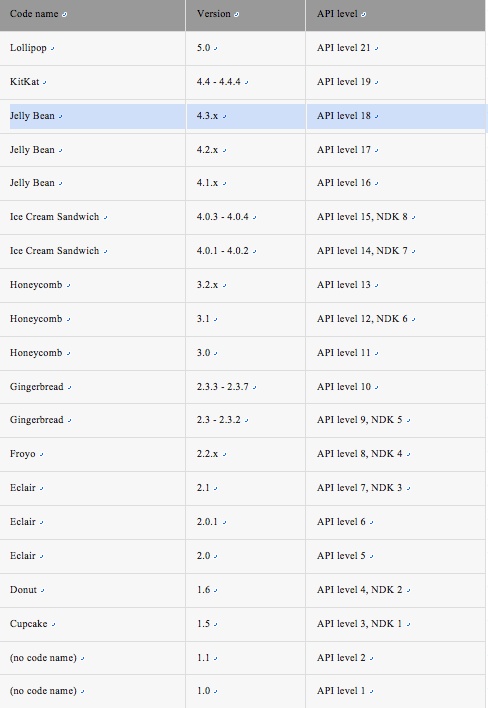 | Code name | Version | API level |
|---|---|---|
| Lollipop | 5.0 | API level 21 |
| KitKat | 4.4 - 4.4.4 | API level 19 |
| Jelly Bean | 4.3.x | API level 18 |
| Jelly Bean | 4.2.x | API level 17 |
| Jelly Bean | 4.1.x | API level 16 |
| Ice Cream Sandwich | 4.0.3 - 4.0.4 | API level 15, NDK 8 |
| Ice Cream Sandwich | 4.0.1 - 4.0.2 | API level 14, NDK 7 |
| Honeycomb | 3.2.x | API level 13 |
| Honeycomb | 3.1 | API level 12, NDK 6 |
| Honeycomb | 3.0 | API level 11 |
| Gingerbread | 2.3.3 - 2.3.7 | API level 10 |
| Gingerbread | 2.3 - 2.3.2 | API level 9, NDK 5 |
| Froyo | 2.2.x | API level 8, NDK 4 |
| Eclair | 2.1 | API level 7, NDK 3 |
| Eclair | 2.0.1 | API level 6 |
| Eclair | 2.0 | API level 5 |
| Donut | 1.6 | API level 4, NDK 2 |
| Cupcake | 1.5 | API level 3, NDK 1 |
| (no code name) | 1.1 | API level 2 |
| (no code name) | 1.0 | API level 1 |